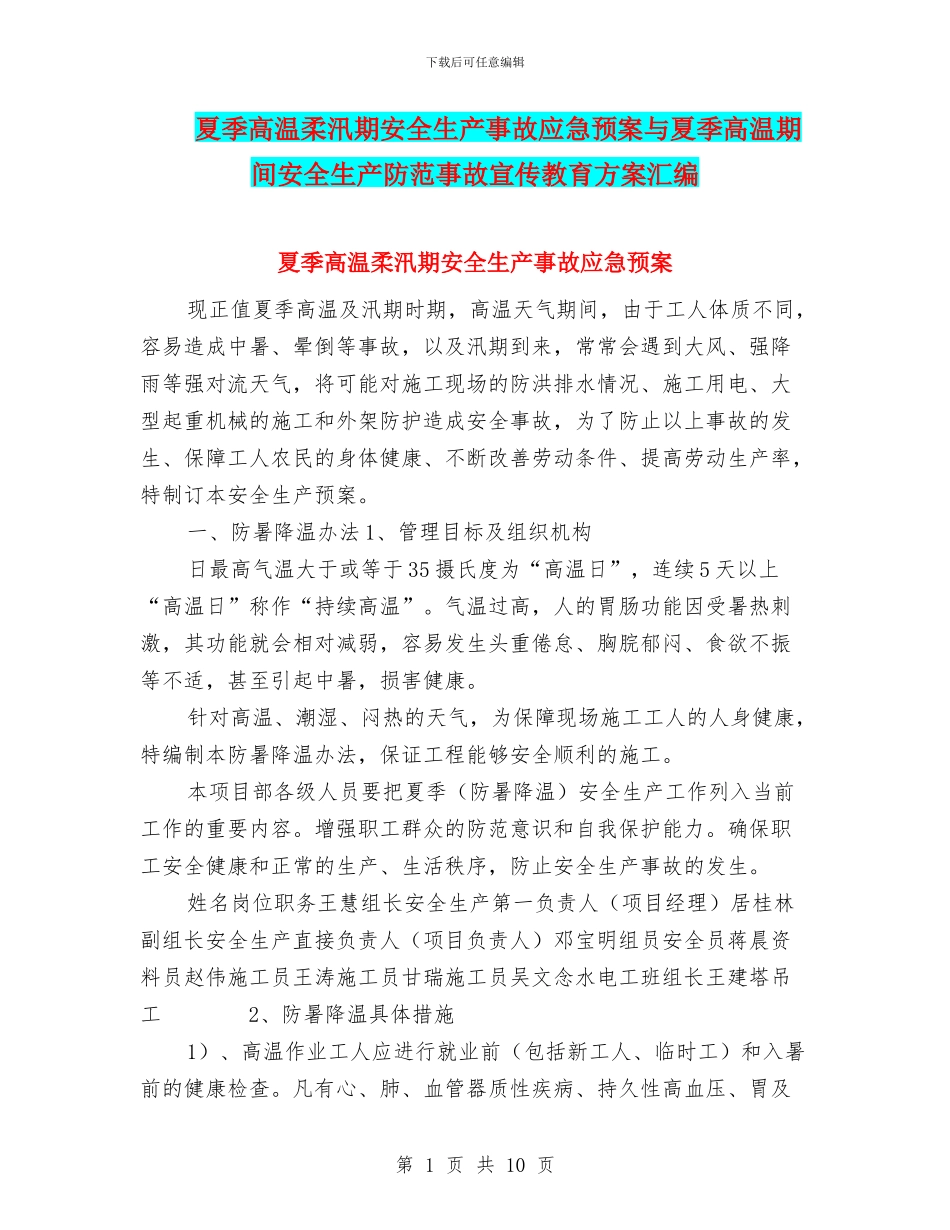 下载后可任意编辑

夏季高温柔汛期安全生产事故应急预案与夏季高温期间安全生产防范事故宣传教育方案汇编

夏季高温柔汛期安全生产事故应急预案

现正值夏季高温及汛期时期，高温天气期间，由于工人体质不同，容易造成中暑、晕倒等事故，以及汛期到来，常常会遇到大风、强降雨等强对流天气，将可能对施工现场的防洪排水情况、施工用电、大型起重机械的施工和外架防护造成安全事故，为了防止以上事故的发生、保障工人农民的身体健康、不断改善劳动条件、提高劳动生产率，特制订本安全生产预案。

一、防暑降温办法 1、管理目标及组织机构

日最高气温大于或等于 35 摄氏度为“高温日”，连续 5 天以上“高温日”称作“持续高温”。气温过高，人的胃肠功能因受暑热刺激，其功能就会相对减弱，容易发生头重倦怠、胸脘郁闷、食欲不振等不适，甚至引起中暑，损害健康。

针对高温、潮湿、闷热的天气，为保障现场施工工人的人身健康，特编制本防暑降温办法，保证工程能够安全顺利的施工。

本项目部各级人员要把夏季（防暑降温）安全生产工作列入当前工作的重要内容。增强职工群众的防范意识和自我保护能力。确保职工安全健康和正常的生产、生活秩序，防止安全生产事故的发生。

姓名岗位职务王慧组长安全生产第一负责人（项目经理）居桂林副组长安全生产直接负责人（项目负责人）邓宝明组员安全员蒋晨资料员赵伟施工员王涛施工员甘瑞施工员吴文念水电工班组长王建塔吊工　　2、防暑降温具体措施

1）、高温作业工人应进行就业前（包括新工人、临时工）和入暑前的健康检查。凡有心、肺、血管器质性疾病、持久性高血压、胃及

第 1 页 共 10 页